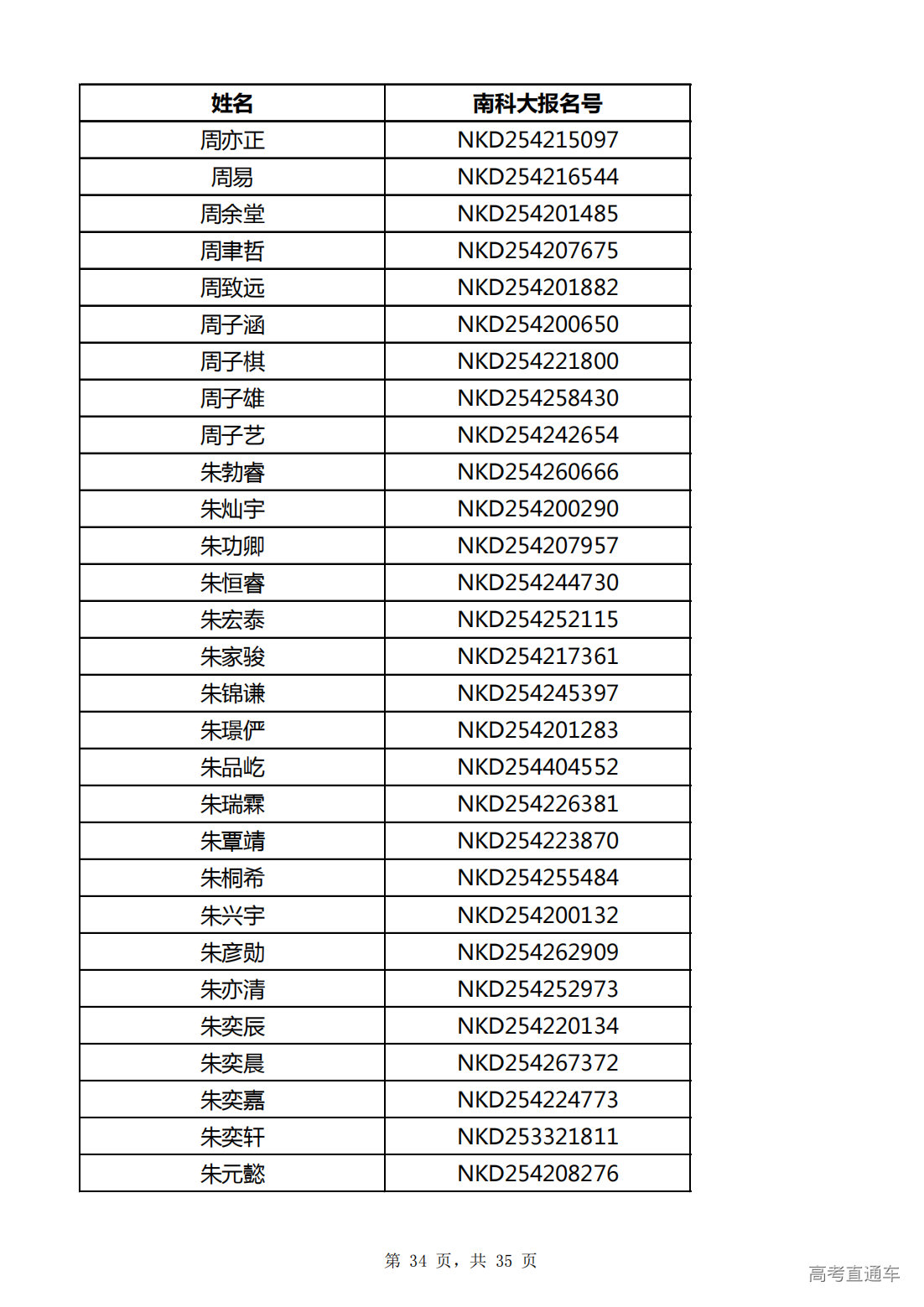 | 姓名 | 南科大报名号 |
|---|---|
| 周亦正 | NKD254215097 |
| 周易 | NKD254216544 |
| 周余堂 | NKD254201485 |
| 周聿哲 | NKD254207675 |
| 周致远 | NKD254201882 |
| 周子涵 | NKD254200650 |
| 周子棋 | NKD254221800 |
| 周子雄 | NKD254258430 |
| 周子艺 | NKD254242654 |
| 朱勃睿 | NKD254260666 |
| 朱灿宇 | NKD254200290 |
| 朱功卿 | NKD254207957 |
| 朱恒睿 | NKD254244730 |
| 朱宏泰 | NKD254252115 |
| 朱家骏 | NKD254217361 |
| 朱锦谦 | NKD254245397 |
| 朱璟俨 | NKD254201283 |
| 朱品屹 | NKD254404552 |
| 朱瑞霖 | NKD254226381 |
| 朱覃靖 | NKD254223870 |
| 朱桐希 | NKD254255484 |
| 朱兴宇 | NKD254200132 |
| 朱彦勋 | NKD254262909 |
| 朱亦清 | NKD254252973 |
| 朱奕辰 | NKD254220134 |
| 朱奕晨 | NKD254267372 |
| 朱奕嘉 | NKD254224773 |
| 朱奕轩 | NKD253321811 |
| 朱元懿 | NKD254208276 |

第 34 页，共 35 页

高考直通车